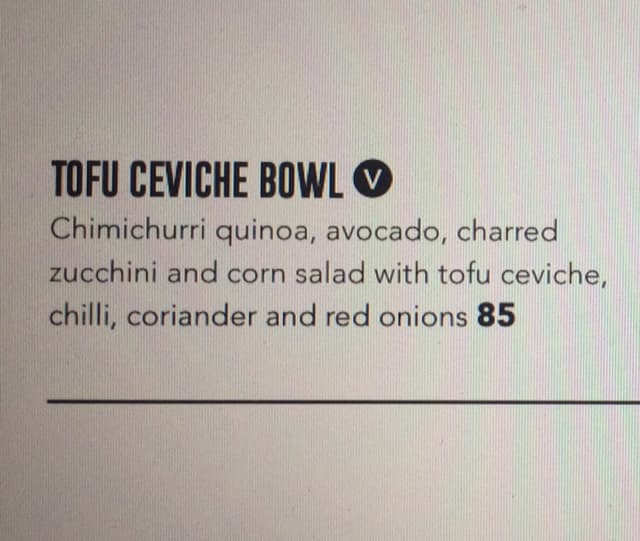 TOFU CEVICHE BOWL V

Chimichurri quinoa, avocado, charred zucchini and corn salad with tofu ceviche, chilli, coriander and red onions 85